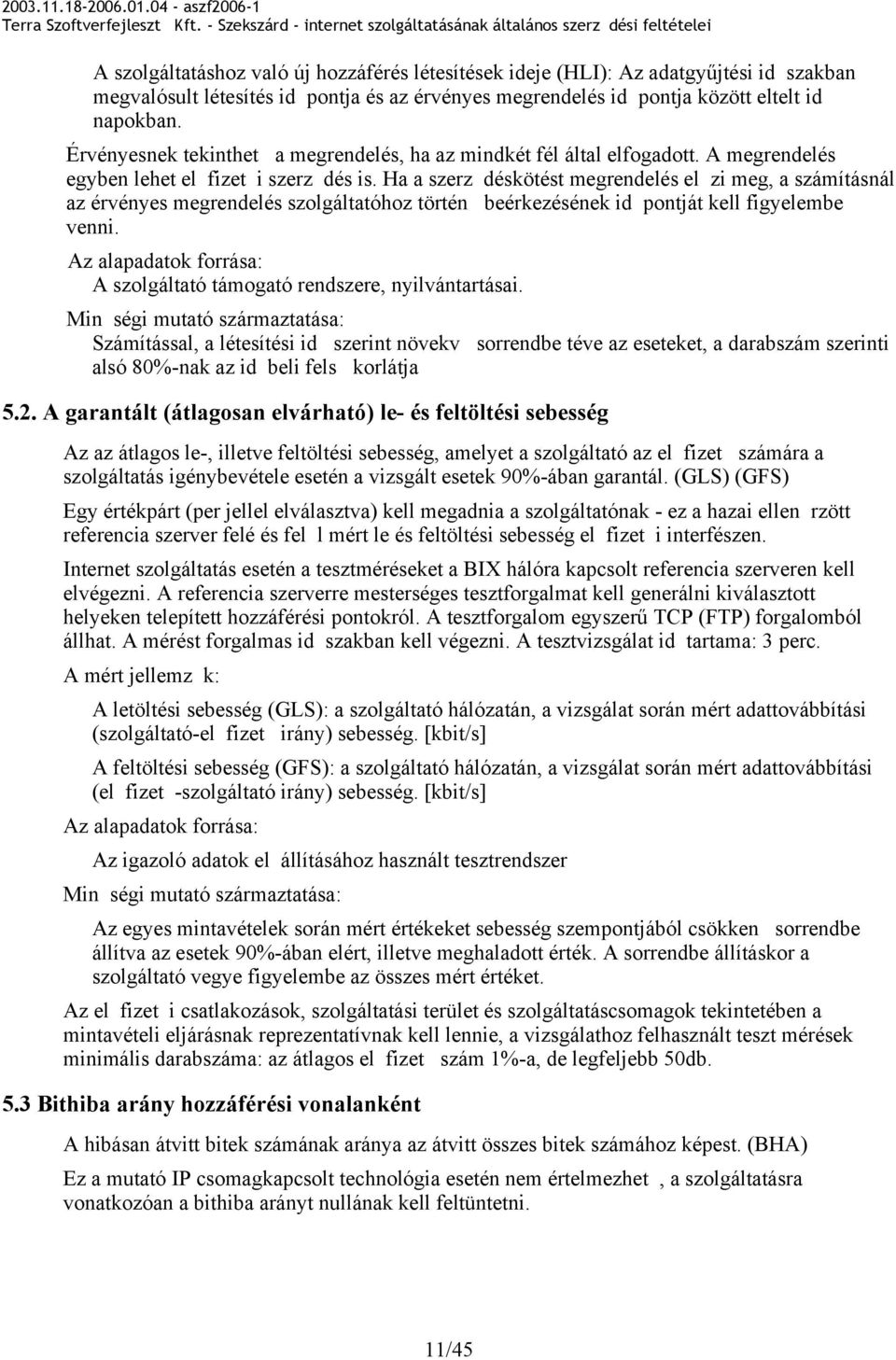 2003.11.18-2006.01.04 - aszf2006-1
Terra Szoftverfejleszt Kft. - Szekszárd - internet szolgáltatásának általános szerz dési feltételei

A szolgáltatáshoz való új hozzáférés létesítések ideje (HLI): Az adatgyűjtési id szakban megvalósult létesítés id pontja és az érvényes megrendelés id pontja között eltelt id napokban.

Érvényesnek tekinthet a megrendelés, ha az mindkét fél által elfogadott. A megrendelés egyben lehet el fizet i szerz dés is. Ha a szerz déskötést megrendelés el zi meg, a számításnál az érvényes megrendelés szolgáltatóhoz történ beérkezésének id pontját kell figyelembe venni.

Az alapadatok forrása:
A szolgáltató támogató rendszere, nyilvántartásai.

Min ségi mutató származtatása:
Számítással, a létesítési id szerint növekv sorrendbe téve az eseteket, a darabszám szerinti alsó 80%-nak az id beli fels korlátja

5.2. A garantált (átlagosan elvárható) le- és feltöltési sebesség

Az az átlagos le-, illetve feltöltési sebesség, amelyet a szolgáltató az el fizet számára a szolgáltatás igénybevétele esetén a vizsgált esetek 90%-ában garantál. (GLS) (GFS)

Egy értékpárt (per jellel elválasztva) kell megadnia a szolgáltatónak - ez a hazai ellen rzött referencia szerver felé és fel l mért le és feltöltési sebesség el fizet i interfészen.

Internet szolgáltatás esetén a tesztméréseket a BIX hálóra kapcsolt referencia szerveren kell elvégezni. A referencia szerverre mesterséges tesztforgalmat kell generálni kiválasztott helyeken telepített hozzáférési pontokról. A tesztforgalom egyszerű TCP (FTP) forgalomból állhat. A mérést forgalmas id szakban kell végezni. A tesztvizsgálat id tartama: 3 perc.

A mért jellemz k:

A letöltési sebesség (GLS): a szolgáltató hálózatán, a vizsgálat során mért adattovábbítási (szolgáltató-el fizet irány) sebesség. [kbit/s]

A feltöltési sebesség (GFS): a szolgáltató hálózatán, a vizsgálat során mért adattovábbítási (el fizet -szolgáltató irány) sebesség. [kbit/s]

Az alapadatok forrása:

Az igazoló adatok el állításához használt tesztrendszer

Min ségi mutató származtatása:

Az egyes mintavételek során mért értékeket sebesség szempontjából csökken sorrendbe állítva az esetek 90%-ában elért, illetve meghaladott érték. A sorrendbe állításkor a szolgáltató vegye figyelembe az összes mért értéket.

Az el fizet i csatlakozások, szolgáltatási terület és szolgáltatáscsomagok tekintetében a mintavételi eljárásnak reprezentatívnak kell lennie, a vizsgálathoz felhasznált teszt mérések minimális darabszáma: az átlagos el fizet szám 1%-a, de legfeljebb 50db.

5.3 Bithiba arány hozzáférési vonalanként

A hibásan átvitt bitek számának aránya az átvitt összes bitek számához képest. (BHA)

Ez a mutató IP csomagkapcsolt technológia esetén nem értelmezhet , a szolgáltatásra vonatkozóan a bithiba arányt nullának kell feltüntetni.

11/45